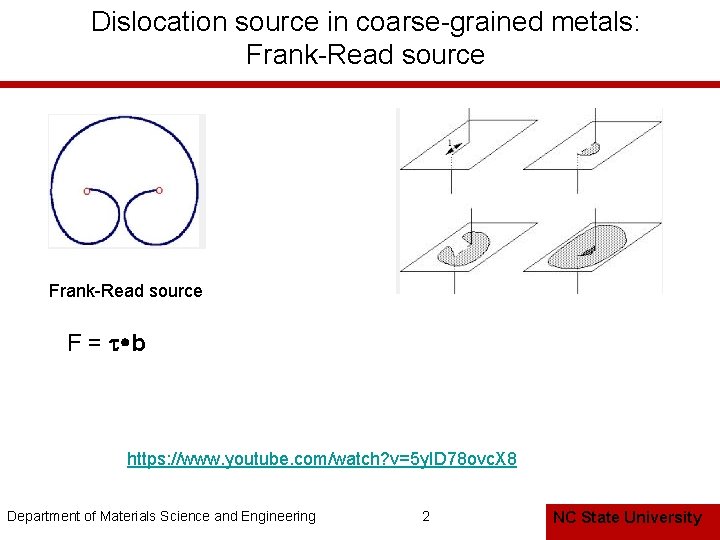 Dislocation source in coarse-grained metals:
Frank-Read source

Frank-Read source

$F = \tau \bullet b$

https://www.youtube.com/watch?v=5yID78ovcX8

Department of Materials Science and Engineering

2

NC State University